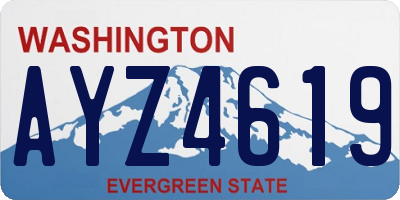 WASHINGTON
AYZ4619
EVERGREEN STATE